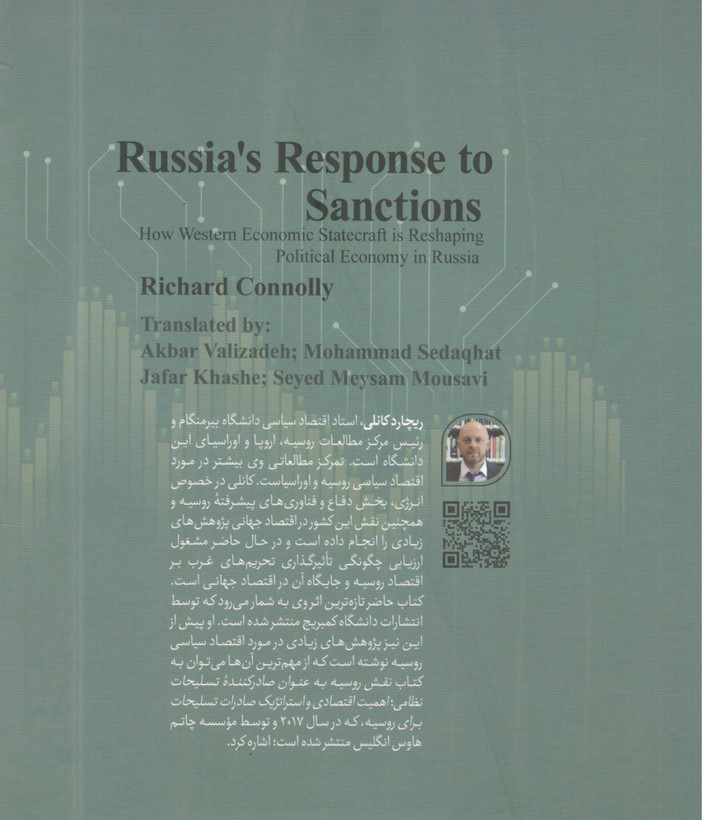 Russia's Response to Sanctions

How Western Economic Statecraft is Reshaping Political Economy in Russia

Richard Connolly

Translated by:
Akbar Valizadeh; Mohammad Sedaqhat
Jafar Khashe; Seyed Meysam Mousavi

ریچارد کانلی، استاد اقتصاد سیاسی دانشگاه بیرمنگام و رئیس مرکز مطالعات روسیه، اروپا و اوراسیای این دانشگاه است. تمرکز مطالعاتی وی بیشتر در مورد اقتصاد سیاسی روسیه و اوراسیاست. کانلی در خصوص انرژی، بخش دفاع و فناوری‌های پیشرفتهٔ روسیه و همچنین نقش این کشور در اقتصاد جهانی پژوهش‌های زیادی را انجام داده است و در حال حاضر مشغول ارزیابی چگونگی تأثیرگذاری تحریم‌های غرب بر اقتصاد روسیه و جایگاه آن در اقتصاد جهانی است. کتاب حاضر تازه‌ترین اثر وی به شمار می‌رود که توسط انتشارات دانشگاه کمبریج منتشر شده است. او پیش از این نیز پژوهش‌های زیادی در مورد اقتصاد سیاسی روسیه نوشته است که از مهم‌ترین آن‌ها می‌توان به کتاب نقش روسیه به عنوان صادرکنندهٔ تسلیحات نظامی؛ اهمیت اقتصادی و استراتژیک صادرات تسلیحات برای روسیه، که در سال ۲۰۱۷ و توسط مؤسسه چاتم هاوس انگلیس منتشر شده است؛ اشاره کرد.